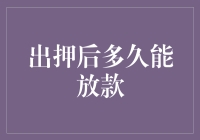 出押后多久能放款